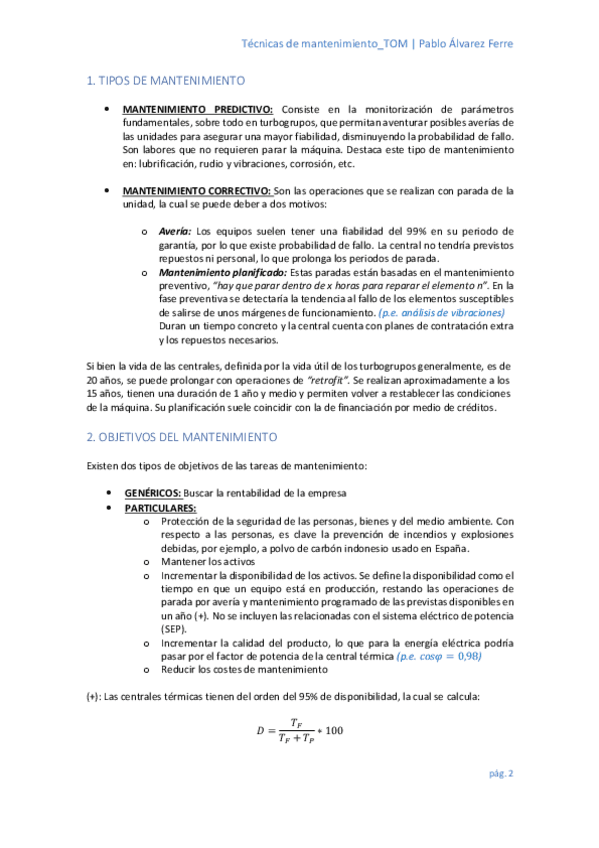 Técnicas de mantenimiento_TOM | Pablo Álvarez Ferre

1. TIPOS DE MANTENIMIENTO

• MANTENIMIENTO PREDICTIVO: Consiste en la monitorización de parámetros fundamentales, sobre todo en turbogrupos, que permitan aventurar posibles averías de las unidades para asegurar una mayor fiabilidad, disminuyendo la probabilidad de fallo. Son labores que no requieren parar la máquina. Destaca este tipo de mantenimiento en: lubrificación, rudio y vibraciones, corrosión, etc.

• MANTENIMIENTO CORRECTIVO: Son las operaciones que se realizan con parada de la unidad, la cual se puede deber a dos motivos:

o Avería: Los equipos suelen tener una fiabilidad del 99% en su periodo de garantía, por lo que existe probabilidad de fallo. La central no tendría previstos repuestos ni personal, lo que prolonga los periodos de parada.
o Mantenimiento planificado: Estas paradas están basadas en el mantenimiento preventivo, "hay que parar dentro de x horas para reparar el elemento n". En la fase preventiva se detectaría la tendencia al fallo de los elementos susceptibles de salirse de unos márgenes de funcionamiento. (p.e. análisis de vibraciones) Duran un tiempo concreto y la central cuenta con planes de contratación extra y los repuestos necesarios.

Si bien la vida de las centrales, definida por la vida útil de los turbogrupos generalmente, es de 20 años, se puede prolongar con operaciones de "retrofit". Se realizan aproximadamente a los 15 años, tienen una duración de 1 año y medio y permiten volver a restablecer las condiciones de la máquina. Su planificación suele coincidir con la de financiación por medio de créditos.

2. OBJETIVOS DEL MANTENIMIENTO

Existen dos tipos de objetivos de las tareas de mantenimiento:

• GENÉRICOS: Buscar la rentabilidad de la empresa
• PARTICULARES:
o Protección de la seguridad de las personas, bienes y del medio ambiente. Con respecto a las personas, es clave la prevención de incendios y explosiones debidas, por ejemplo, a polvo de carbón indonesio usado en España.
o Mantener los activos
o Incrementar la disponibilidad de los activos. Se define la disponibilidad como el tiempo en que un equipo está en producción, restando las operaciones de parada por avería y mantenimiento programado de las previstas disponibles en un año (+). No se incluyen las relacionadas con el sistema eléctrico de potencia (SEP).
o Incrementar la calidad del producto, lo que para la energía eléctrica podría pasar por el factor de potencia de la central térmica (p.e. $cos\varphi = 0,98$)
o Reducir los costes de mantenimiento

(+): Las centrales térmicas tienen del orden del 95% de disponibilidad, la cual se calcula:

$D = \frac{T_F}{T_F + T_P} * 100$

pág. 2